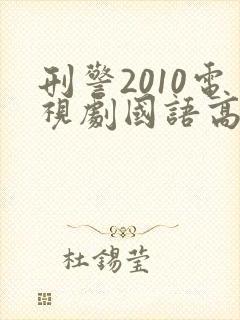 刑警2010電視劇國語高

杜錫瑩